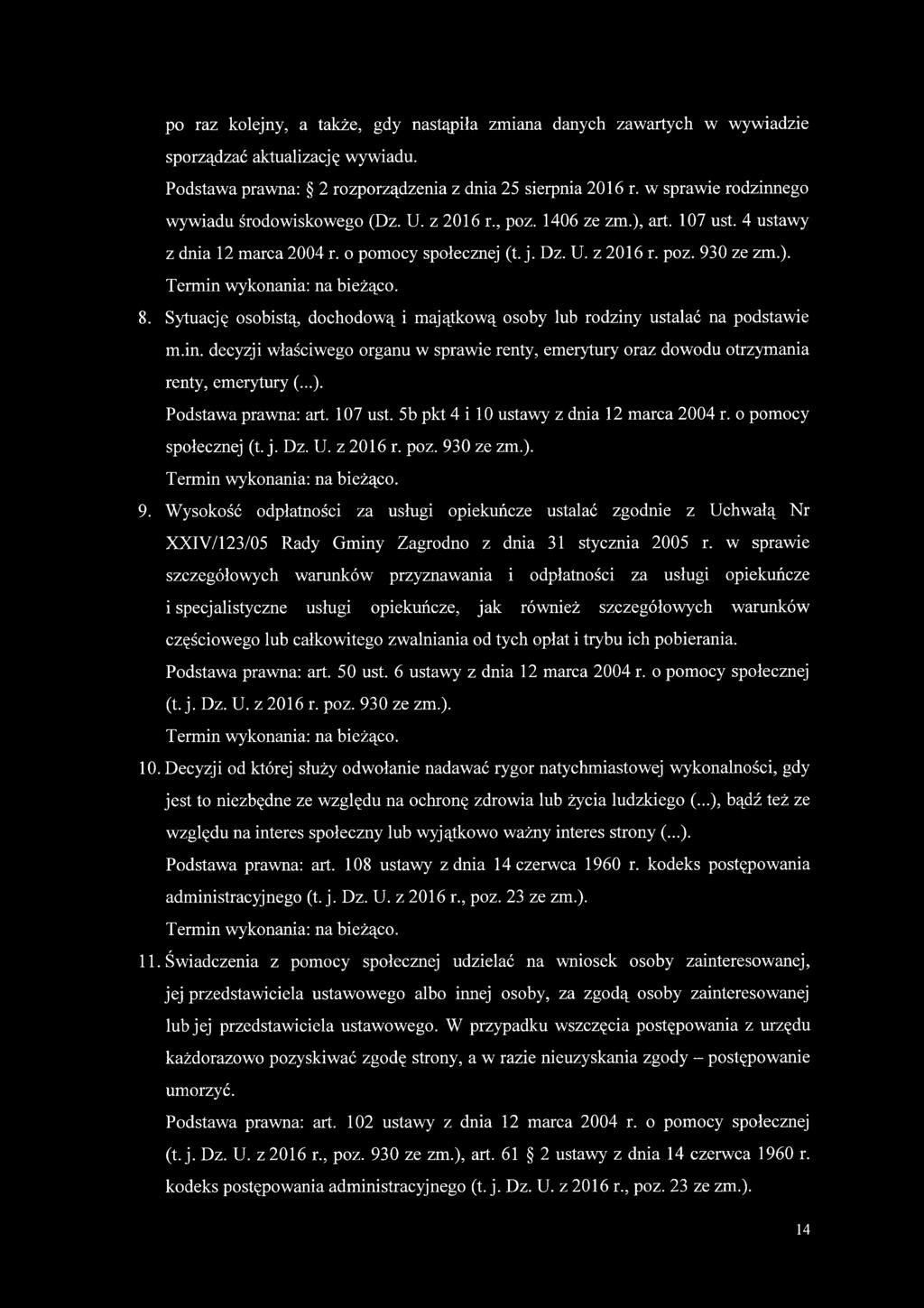 po raz kolejny, a także, gdy nastąpiła zmiana danych zawartych w wywiadzie sporządzać aktualizację wywiadu.

Podstawa prawna: § 2 rozporządzenia z dnia 25 sierpnia 2016 r. w sprawie rodzinnego wywiadu środowiskowego (Dz. U. z 2016 r., poz. 1406 ze zm.), art. 107 ust. 4 ustawy z dnia 12 marca 2004 r. o pomocy społecznej (t. j. Dz. U. z 2016 r. poz. 930 ze zm.).

Termin wykonania: na bieżąco.

8. Sytuację osobistą, dochodową i majątkową osoby lub rodziny ustalać na podstawie m.in. decyzji właściwego organu w sprawie renty, emerytury oraz dowodu otrzymania renty, emerytury (...).

Podstawa prawna: art. 107 ust. 5b pkt 4 i 10 ustawy z dnia 12 marca 2004 r. o pomocy społecznej (t. j. Dz. U. z 2016 r. poz. 930 ze zm.).

Termin wykonania: na bieżąco.

9. Wysokość odpłatności za usługi opiekuńcze ustalać zgodnie z Uchwałą Nr XXIV/123/05 Rady Gminy Zagrodno z dnia 31 stycznia 2005 r. w sprawie szczegółowych warunków przyznawania i odpłatności za usługi opiekuńcze i specjalistyczne usługi opiekuńcze, jak również szczegółowych warunków częściowego lub całkowitego zwalniania od tych opłat i trybu ich pobierania.

Podstawa prawna: art. 50 ust. 6 ustawy z dnia 12 marca 2004 r. o pomocy społecznej (t. j. Dz. U. z 2016 r. poz. 930 ze zm.).

Termin wykonania: na bieżąco.

10. Decyzji od której służy odwołanie nadawać rygor natychmiastowej wykonalności, gdy jest to niezbędne ze względu na ochronę zdrowia lub życia ludzkiego (...), bądź też ze względu na interes społeczny lub wyjątkowo ważny interes strony (...).

Podstawa prawna: art. 108 ustawy z dnia 14 czerwca 1960 r. kodeks postępowania administracyjnego (t. j. Dz. U. z 2016 r., poz. 23 ze zm.).

Termin wykonania: na bieżąco.

11. Świadczenia z pomocy społecznej udzielać na wniosek osoby zainteresowanej, jej przedstawiciela ustawowego albo innej osoby, za zgodą osoby zainteresowanej lub jej przedstawiciela ustawowego. W przypadku wszczęcia postępowania z urzędu każdorazowo pozyskiwać zgodę strony, a w razie nieuzyskania zgody – postępowanie umorzyć.

Podstawa prawna: art. 102 ustawy z dnia 12 marca 2004 r. o pomocy społecznej (t. j. Dz. U. z 2016 r., poz. 930 ze zm.), art. 61 § 2 ustawy z dnia 14 czerwca 1960 r. kodeks postępowania administracyjnego (t. j. Dz. U. z 2016 r., poz. 23 ze zm.).

14